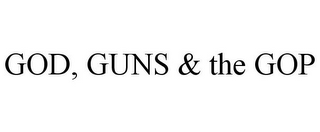 GOD, GUNS & the GOP